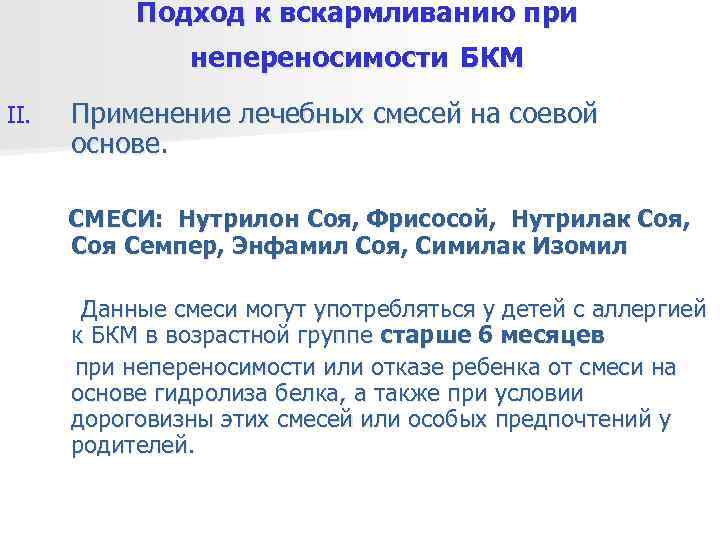 Подход к вскармливанию при непереносимости БКМ

II. Применение лечебных смесей на соевой основе.

СМЕСИ: Нутрилон Соя, Фрисосой, Нутрилак Соя, Соя Семпер, Энфамил Соя, Симилак Изомил

Данные смеси могут употребляться у детей с аллергией к БКМ в возрастной группе старше 6 месяцев

при непереносимости или отказе ребенка от смеси на основе гидролиза белка, а также при условии дороговизны этих смесей или особых предпочтений у родителей.